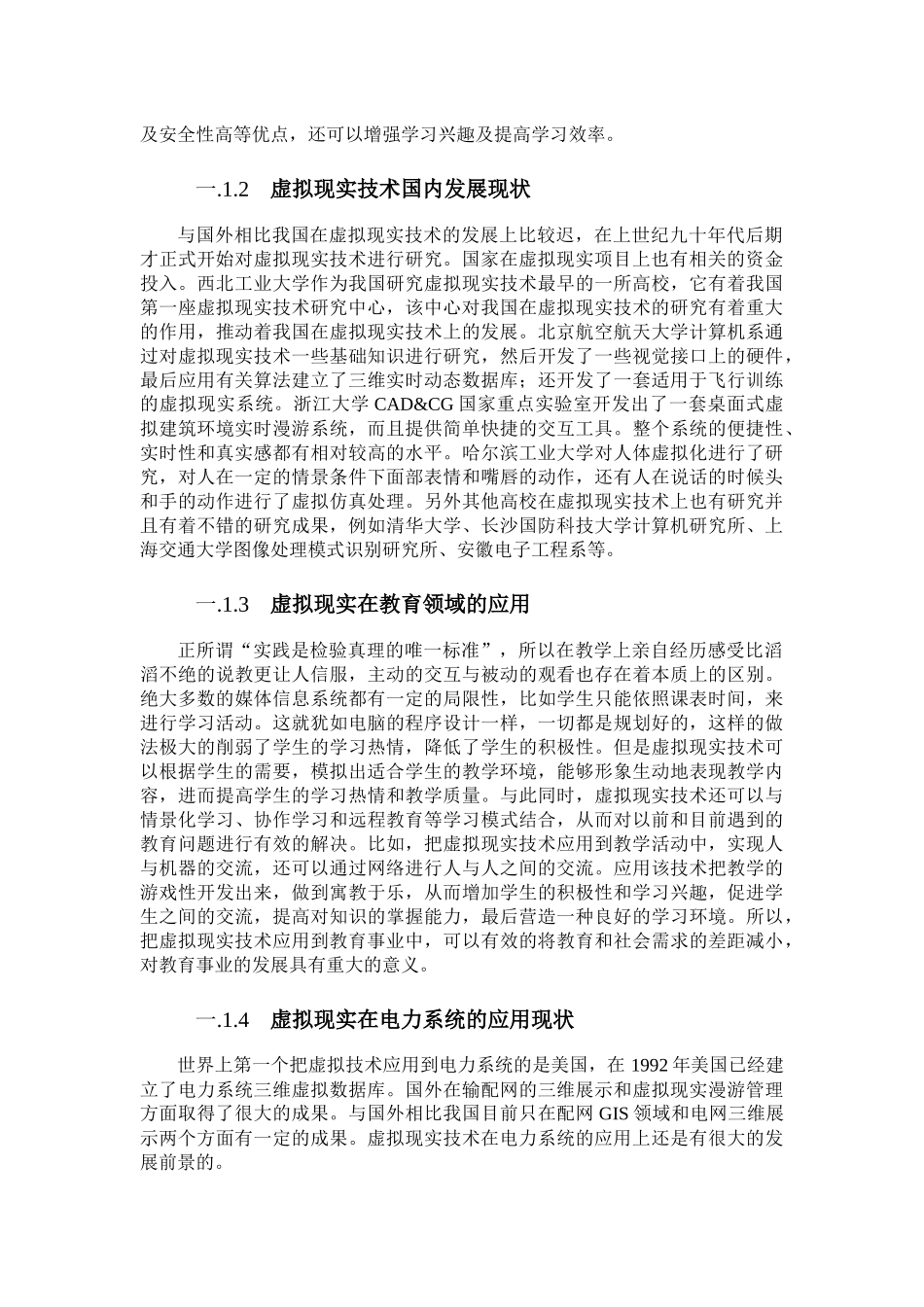 及安全性高等优点，还可以增强学习兴趣及提高学习效率。

一.1.2　虚拟现实技术国内发展现状

与国外相比我国在虚拟现实技术的发展上比较迟，在上世纪九十年代后期才正式开始对虚拟现实技术进行研究。国家在虚拟现实项目上也有相关的资金投入。西北工业大学作为我国研究虚拟现实技术最早的一所高校，它有着我国第一座虚拟现实技术研究中心，该中心对我国在虚拟现实技术的研究有着重大的作用，推动着我国在虚拟现实技术上的发展。北京航空航天大学计算机系通过对虚拟现实技术一些基础知识进行研究，然后开发了一些视觉接口上的硬件，最后应用有关算法建立了三维实时动态数据库；还开发了一套适用于飞行训练的虚拟现实系统。浙江大学 CAD&CG 国家重点实验室开发出了一套桌面式虚拟建筑环境实时漫游系统，而且提供简单快捷的交互工具。整个系统的便捷性、实时性和真实感都有相对较高的水平。哈尔滨工业大学对人体虚拟化进行了研究，对人在一定的情景条件下面部表情和嘴唇的动作，还有人在说话的时候头和手的动作进行了虚拟仿真处理。另外其他高校在虚拟现实技术上也有研究并且有着不错的研究成果，例如清华大学、长沙国防科技大学计算机研究所、上海交通大学图像处理模式识别研究所、安徽电子工程系等。

一.1.3　虚拟现实在教育领域的应用

正所谓“实践是检验真理的唯一标准”，所以在教学上亲自经历感受比滔滔不绝的说教更让人信服，主动的交互与被动的观看也存在着本质上的区别。绝大多数的媒体信息系统都有一定的局限性，比如学生只能依照课表时间，来进行学习活动。这就犹如电脑的程序设计一样，一切都是规划好的，这样的做法极大的削弱了学生的学习热情，降低了学生的积极性。但是虚拟现实技术可以根据学生的需要，模拟出适合学生的教学环境，能够形象生动地表现教学内容，进而提高学生的学习热情和教学质量。与此同时，虚拟现实技术还可以与情景化学习、协作学习和远程教育等学习模式结合，从而对以前和目前遇到的教育问题进行有效的解决。比如，把虚拟现实技术应用到教学活动中，实现人与机器的交流，还可以通过网络进行人与人之间的交流。应用该技术把教学的游戏性开发出来，做到寓教于乐，从而增加学生的积极性和学习兴趣，促进学生之间的交流，提高对知识的掌握能力，最后营造一种良好的学习环境。所以，把虚拟现实技术应用到教育事业中，可以有效的将教育和社会需求的差距减小，对教育事业的发展具有重大的意义。

一.1.4　虚拟现实在电力系统的应用现状

世界上第一个把虚拟技术应用到电力系统的是美国，在 1992 年美国已经建立了电力系统三维虚拟数据库。国外在输配网的三维展示和虚拟现实漫游管理方面取得了很大的成果。与国外相比我国目前只在配网 GIS 领域和电网三维展示两个方面有一定的成果。虚拟现实技术在电力系统的应用上还是有很大的发展前景的。